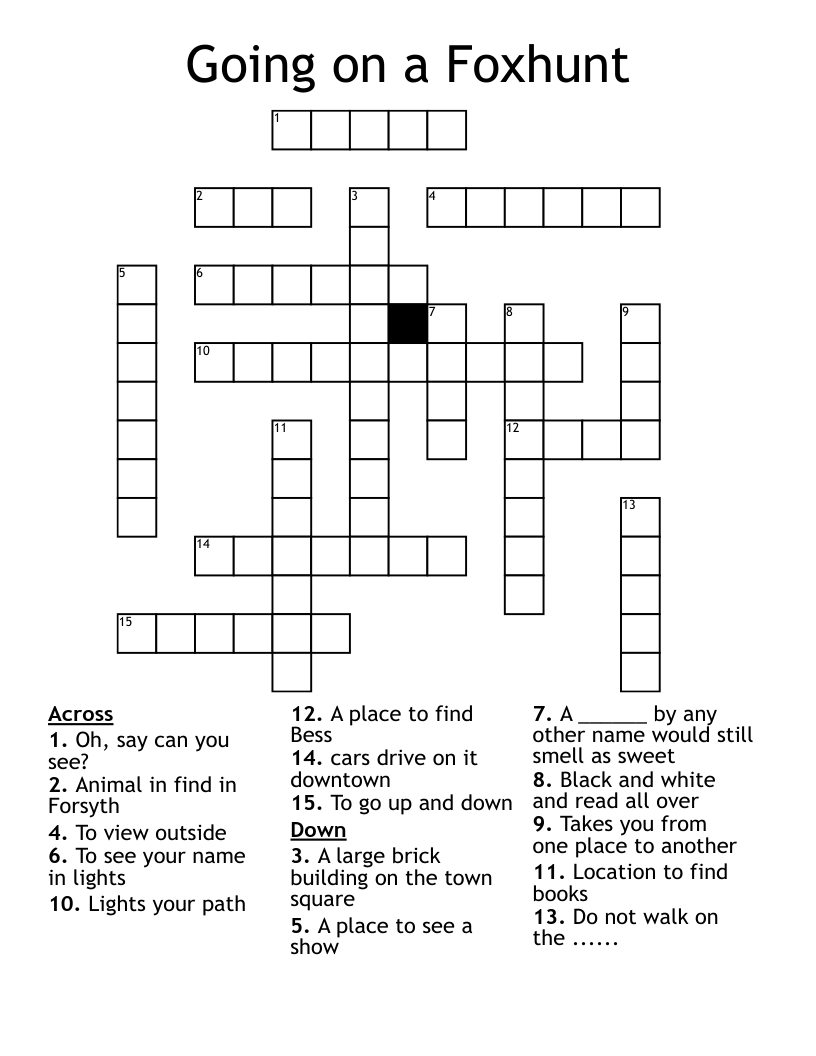 Going on a Foxhunt

1
2
3
4
5
6
7
8
9
10
11
12
13
14
15

Across
1. Oh, say can you see?
2. Animal in find in Forsyth
4. To view outside
6. To see your name in lights
10. Lights your path
12. A place to find Bess
14. cars drive on it downtown
15. To go up and down

Down
3. A large brick building on the town square
5. A place to see a show
7. A ______ by any other name would still smell as sweet
8. Black and white and read all over
9. Takes you from one place to another
11. Location to find books
13. Do not walk on the ......